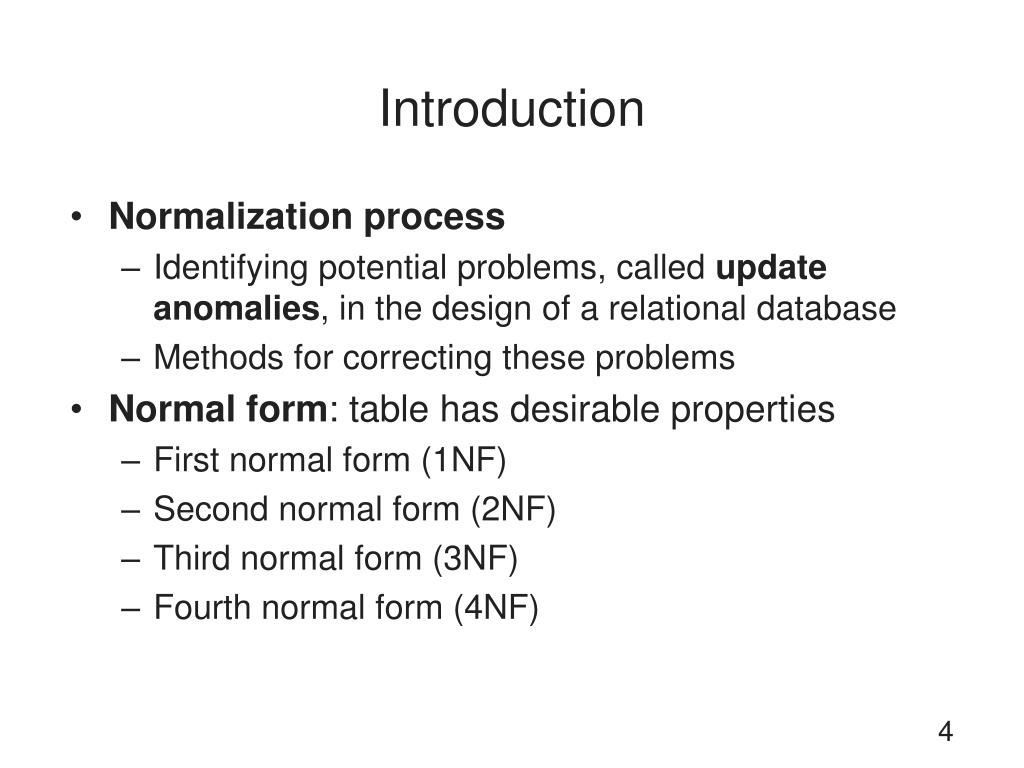 Introduction

• Normalization process
– Identifying potential problems, called update anomalies, in the design of a relational database
– Methods for correcting these problems
• Normal form: table has desirable properties
– First normal form (1NF)
– Second normal form (2NF)
– Third normal form (3NF)
– Fourth normal form (4NF)

4